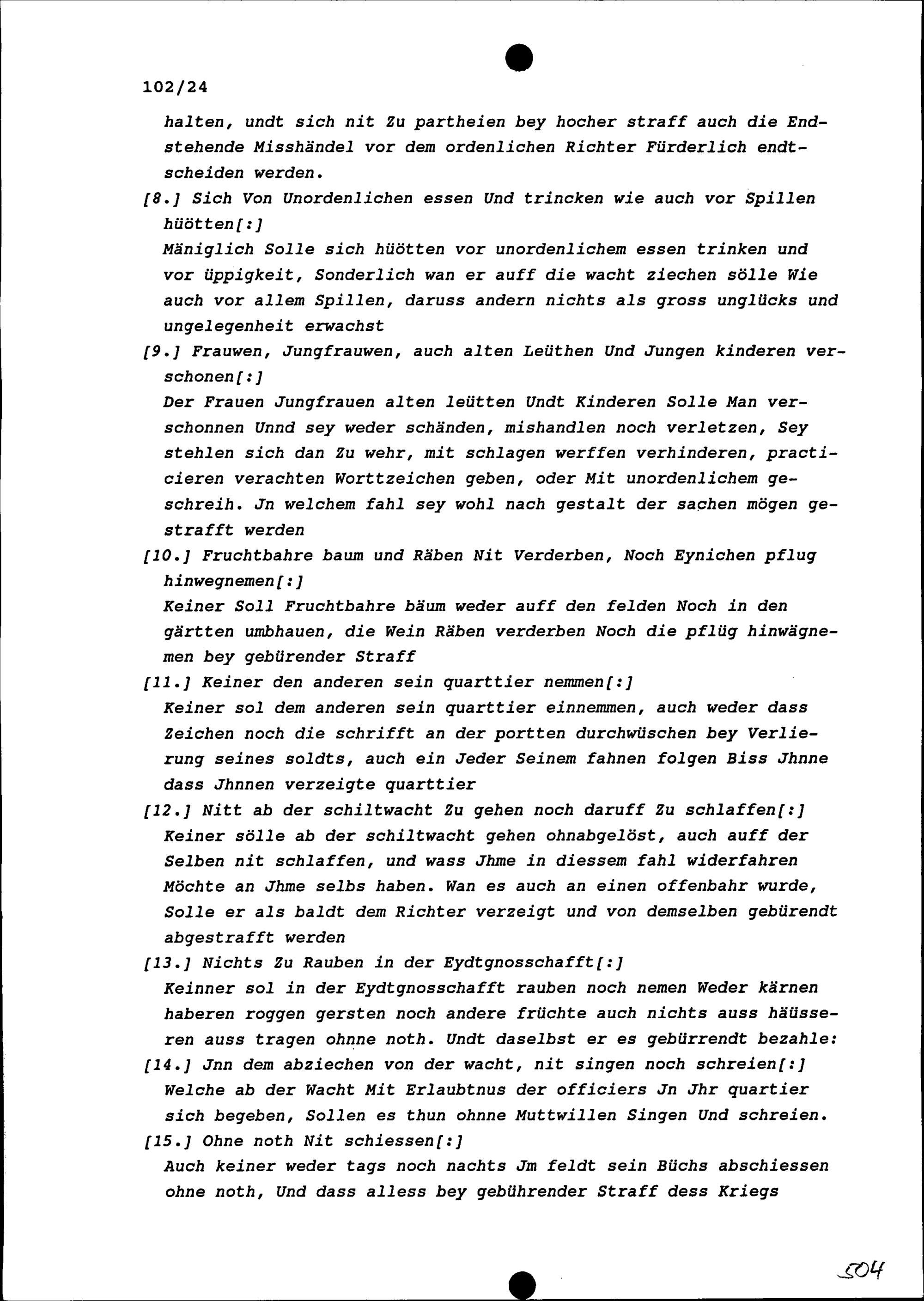 102/24

halten, undt sich nit Zu partheien bey hocher straff auch die Endstehende Misshändel vor dem ordenlichen Richter Fürderlich endtscheiden werden.

[8.] Sich Von Unordenlichen essen Und trincken wie auch vor Spillen hüötten[:]
Mäniglich Solle sich hüötten vor unordenlichem essen trinken und vor üppigkeit, Sonderlich wan er auff die wacht ziechen sölle Wie auch vor allem Spillen, daruss andern nichts als gross unglücks und ungelegenheit erwachst

[9.] Frauwen, Jungfrauwen, auch alten Leüthen Und Jungen kinderen verschonen[:]
Der Frauen Jungfrauen alten leütten Undt Kinderen Solle Man verschonnen Unnd sey weder schänden, mishandlen noch verletzen, Sey stehlen sich dan Zu wehr, mit schlagen werffen verhinderen, practicieren verachten Worttzeichen geben, oder Mit unordenlichem geschreih. Jn welchem fahl sey wohl nach gestalt der sachen mögen gestrafft werden

[10.] Fruchtbahre baum und Räben Nit Verderben, Noch Eynichen pflug hinwegnemen[:]
Keiner Soll Fruchtbahre bäum weder auff den felden Noch in den gärtten umbhauen, die Wein Räben verderben Noch die pflüg hinwägnemen bey gebürender Straff

[11.] Keiner den anderen sein quarttier nemmen[:]
Keiner sol dem anderen sein quarttier einnemmen, auch weder dass Zeichen noch die schrifft an der portten durchwüschen bey Verlierung seines soldts, auch ein Jeder Seinem fahnen folgen Biss Jhnne dass Jhnnen verzeigte quarttier

[12.] Nitt ab der schiltwacht Zu gehen noch daruff Zu schlaffen[:]
Keiner sölle ab der schiltwacht gehen ohnabgelöst, auch auff der Selben nit schlaffen, und wass Jhme in diessem fahl widerfahren Möchte an Jhme selbs haben. Wan es auch an einen offenbahr wurde, Solle er als baldt dem Richter verzeigt und von demselben gebürendt abgestrafft werden

[13.] Nichts Zu Rauben in der Eydtgnosschafft[:]
Keinner sol in der Eydtgnosschafft rauben noch nemen Weder kärnen haberen roggen gersten noch andere früchte auch nichts auss häüsseren auss tragen ohnne noth. Undt daselbst er es gebürrendt bezahle:

[14.] Jnn dem abziechen von der wacht, nit singen noch schreien[:]
Welche ab der Wacht Mit Erlaubtnus der officiers Jn Jhr quartier sich begeben, Sollen es thun ohnne Muttwillen Singen Und schreien.

[15.] Ohne noth Nit schiessen[:]
Auch keiner weder tags noch nachts Jm feldt sein Büchs abschiessen ohne noth, Und dass alless bey gebührender Straff dess Kriegs

504